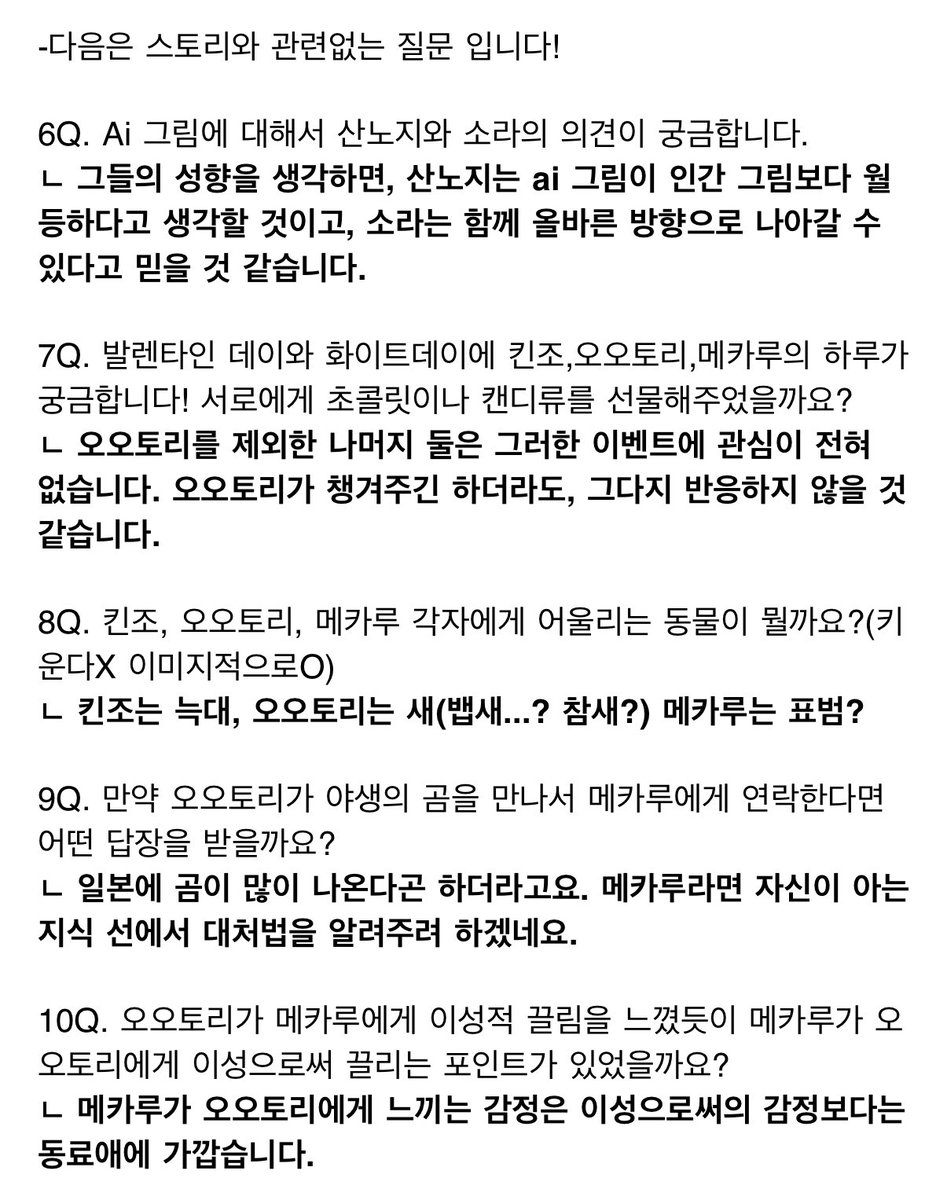 -다음은 스토리와 관련없는 질문 입니다!

6Q. Ai 그림에 대해서 산노지와 소라의 의견이 궁금합니다.
ㄴ 그들의 성향을 생각하면, 산노지는 ai 그림이 인간 그림보다 월등하다고 생각할 것이고, 소라는 함께 올바른 방향으로 나아갈 수 있다고 믿을 것 같습니다.

7Q. 발렌타인 데이와 화이트데이에 킨조,오오토리,메카루의 하루가 궁금합니다! 서로에게 초콜릿이나 캔디류를 선물해주었을까요?
ㄴ 오오토리를 제외한 나머지 둘은 그러한 이벤트에 관심이 전혀 없습니다. 오오토리가 챙겨주긴 하더라도, 그다지 반응하지 않을 것 같습니다.

8Q. 킨조, 오오토리, 메카루 각자에게 어울리는 동물이 뭘까요?(키운다X 이미지적으로O)
ㄴ 킨조는 늑대, 오오토리는 새(뱁새...? 참새?) 메카루는 표범?

9Q. 만약 오오토리가 야생의 곰을 만나서 메카루에게 연락한다면 어떤 답장을 받을까요?
ㄴ 일본에 곰이 많이 나온다곤 하더라고요. 메카루라면 자신이 아는 지식 선에서 대처법을 알려주려 하겠네요.

10Q. 오오토리가 메카루에게 이성적 끌림을 느꼈듯이 메카루가 오오토리에게 이성으로써 끌리는 포인트가 있었을까요?
ㄴ 메카루가 오오토리에게 느끼는 감정은 이성으로써의 감정보다는 동료애에 가깝습니다.